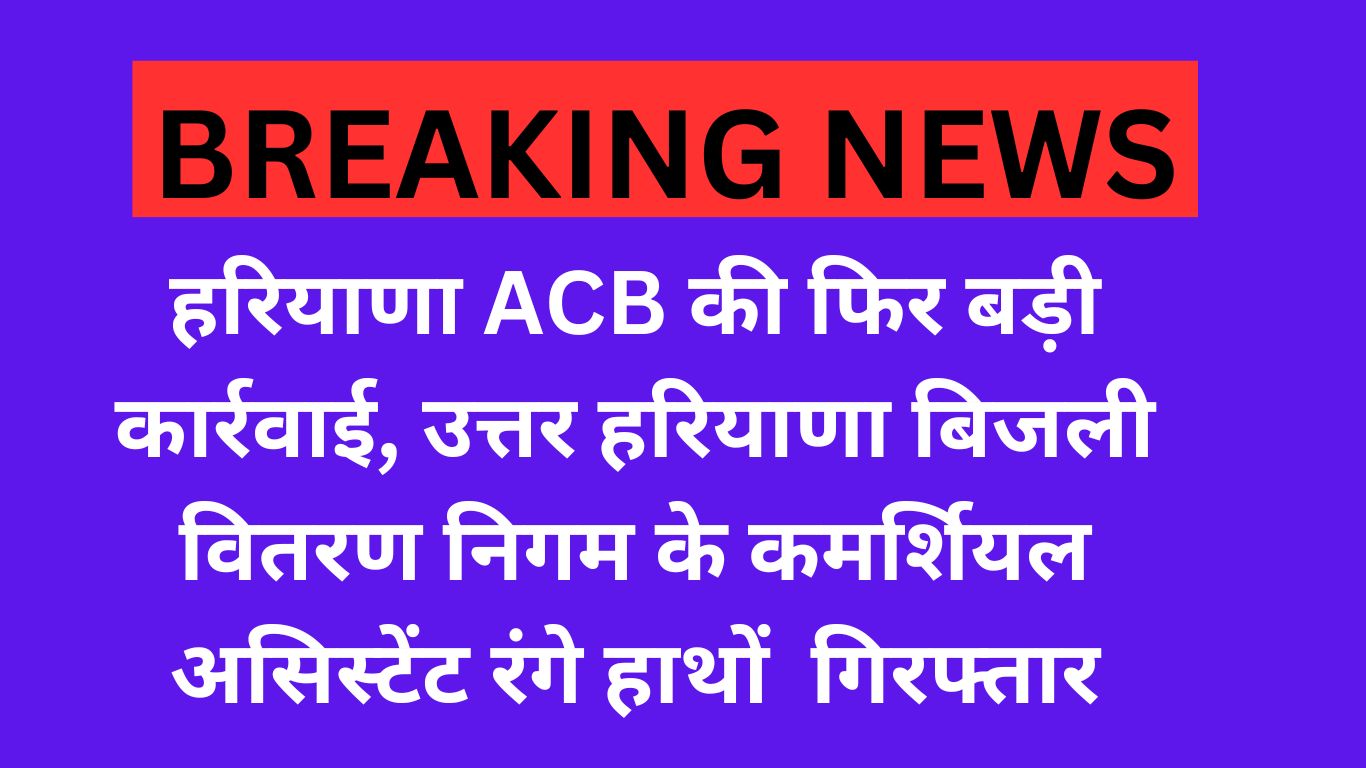 BREAKING NEWS

हरियाणा ACB की फिर बड़ी कार्रवाई, उत्तर हरियाणा बिजली वितरण निगम के कमर्शियल असिस्टेंट रंगे हाथों गिरफ्तार